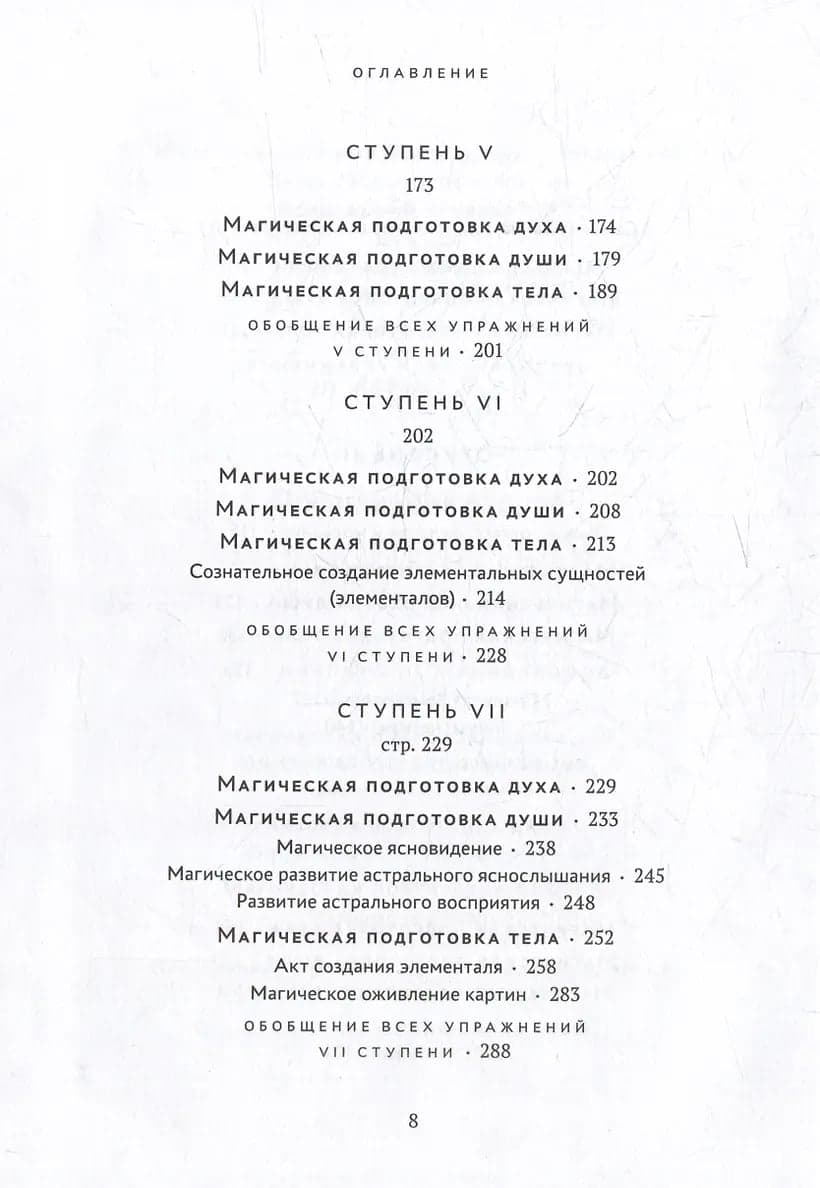 ОГЛАВЛЕНИЕ

СТУПЕНЬ V
173

Магическая подготовка духа · 174
Магическая подготовка души · 179
Магическая подготовка тела · 189
ОБОБЩЕНИЕ ВСЕХ УПРАЖНЕНИЙ V СТУПЕНИ · 201

СТУПЕНЬ VI
202

Магическая подготовка духа · 202
Магическая подготовка души · 208
Магическая подготовка тела · 213
Сознательное создание элементальных сущностей (элементалов) · 214
ОБОБЩЕНИЕ ВСЕХ УПРАЖНЕНИЙ VI СТУПЕНИ · 228

СТУПЕНЬ VII
стр. 229

Магическая подготовка духа · 229
Магическая подготовка души · 233
Магическое ясновидение · 238
Магическое развитие астрального яснослышания · 245
Развитие астрального восприятия · 248
Магическая подготовка тела · 252
Акт создания элементаля · 258
Магическое оживление картин · 283
ОБОБЩЕНИЕ ВСЕХ УПРАЖНЕНИЙ VII СТУПЕНИ · 288

8